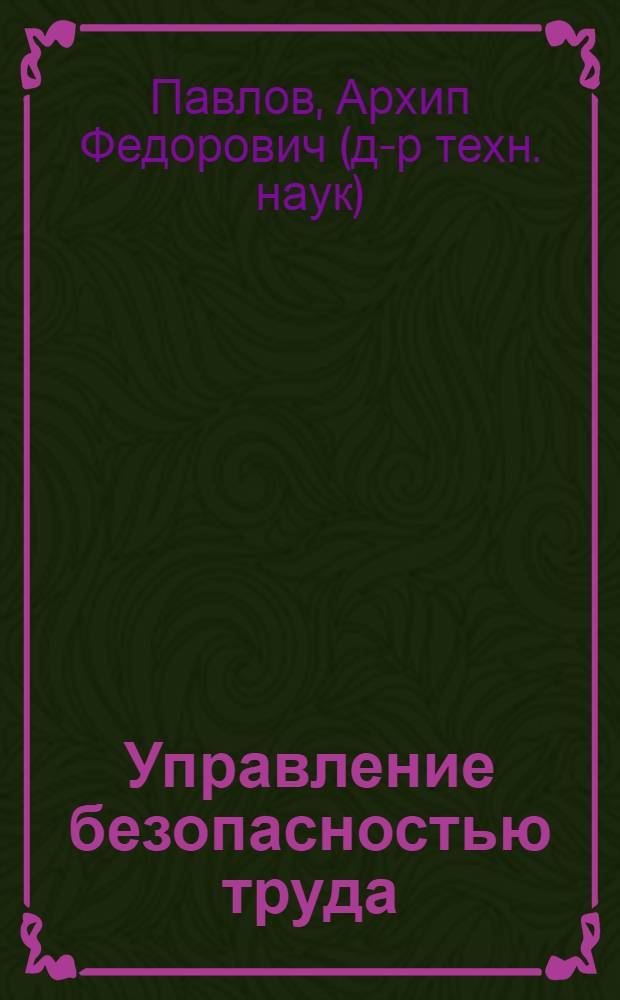 Павлов, Архип Федорович (д-р техн. наук)

Управление безопасностью труда